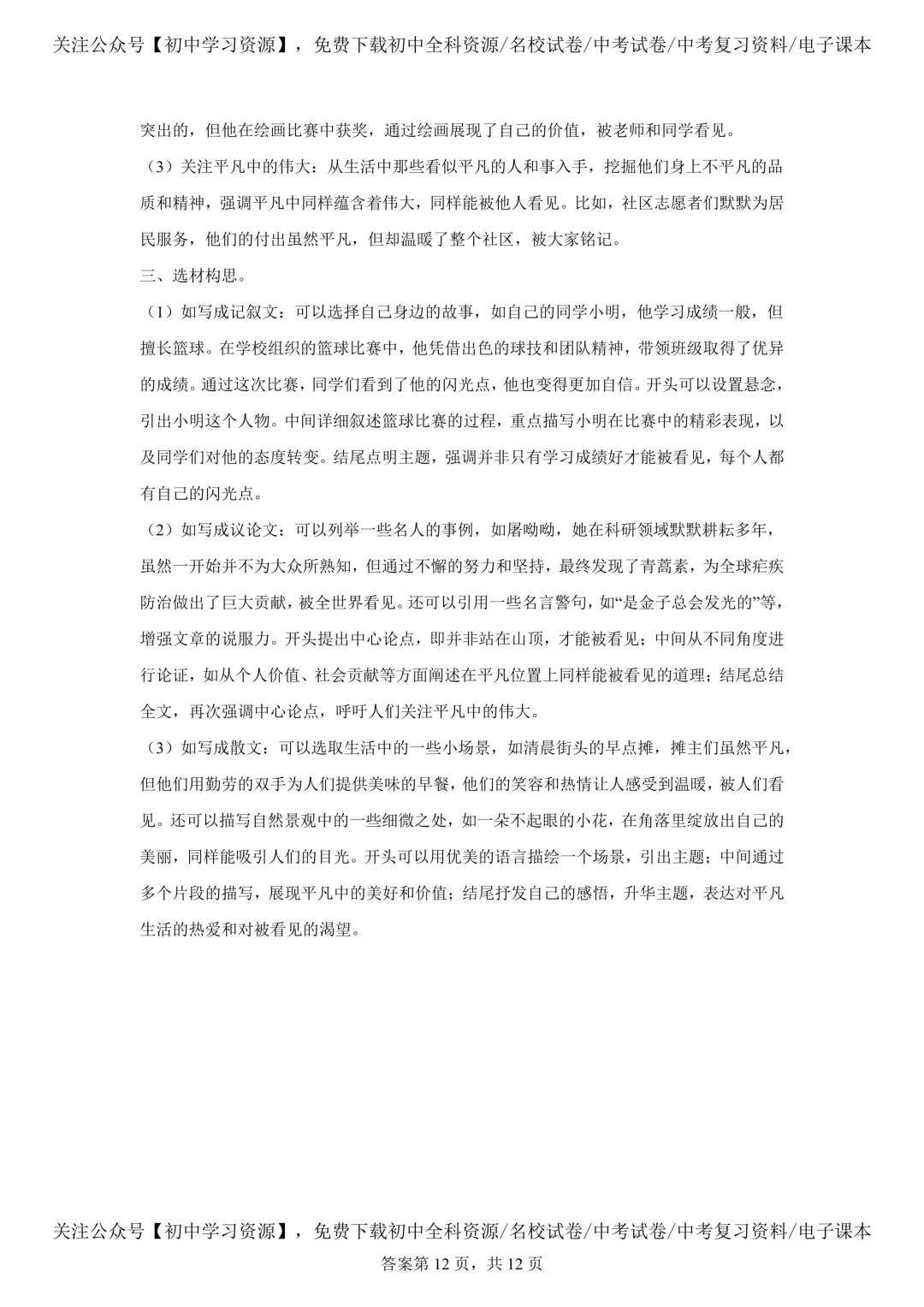 关注公众号【初中学习资源】，免费下载初中全科资源/名校试卷/中考试卷/中考复习资料/电子课本

突出的，但他在绘画比赛中获奖，通过绘画展现了自己的价值，被老师和同学看见。

（3）关注平凡中的伟大：从生活中那些看似平凡的人和事入手，挖掘他们身上不平凡的品质和精神，强调平凡中同样蕴含着伟大，同样能被他人看见。比如，社区志愿者们默默为居民服务，他们的付出虽然平凡，但却温暖了整个社区，被大家铭记。

三、选材构思。

（1）如写成记叙文：可以选择自己身边的故事，如自己的同学小明，他学习成绩一般，但擅长篮球。在学校组织的篮球比赛中，他凭借出色的球技和团队精神，带领班级取得了优异的成绩。通过这次比赛，同学们看到了他的闪光点，他也变得更加自信。开头可以设置悬念，引出小明这个人物。中间详细叙述篮球比赛的过程，重点描写小明在比赛中的精彩表现，以及同学们对他的态度转变。结尾点明主题，强调并非只有学习成绩好才能被看见，每个人都有自己的闪光点。

（2）如写成议论文：可以列举一些名人的事例，如屠呦呦，她在科研领域默默耕耘多年，虽然一开始并不为大众所熟知，但通过不懈的努力和坚持，最终发现了青蒿素，为全球疟疾防治做出了巨大贡献，被全世界看见。还可以引用一些名言警句，如“是金子总会发光的”等，增强文章的说服力。开头提出中心论点，即并非站在山顶，才能被看见；中间从不同角度进行论证，如从个人价值、社会贡献等方面阐述在平凡位置上同样能被看见的道理；结尾总结全文，再次强调中心论点，呼吁人们关注平凡中的伟大。

（3）如写成散文：可以选取生活中的一些小场景，如清晨街头的早点摊，摊主们虽然平凡，但他们用勤劳的双手为人们提供美味的早餐，他们的笑容和热情让人感受到温暖，被人们看见。还可以描写自然景观中的一些细微之处，如一朵不起眼的小花，在角落里绽放出自己的美丽，同样能吸引人们的目光。开头可以用优美的语言描绘一个场景，引出主题；中间通过多个片段的描写，展现平凡中的美好和价值；结尾抒发自己的感悟，升华主题，表达对平凡生活的热爱和对被看见的渴望。

关注公众号【初中学习资源】，免费下载初中全科资源/名校试卷/中考试卷/中考复习资料/电子课本
答案第12页，共12页